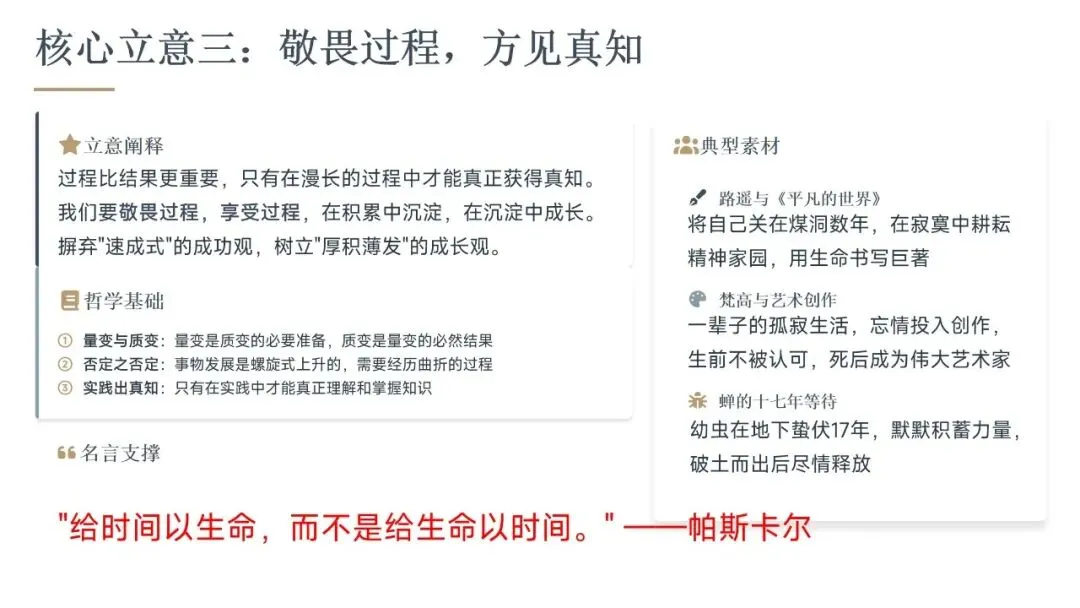 核心立意三：敬畏过程，方见真知

立意阐释
过程比结果更重要，只有在漫长的过程中才能真正获得真知。我们要敬畏过程，享受过程，在积累中沉淀，在沉淀中成长。摒弃"速成式"的成功观，树立"厚积薄发"的成长观。

哲学基础
① 量变与质变：量变是质变的必要准备，质变是量变的必然结果
② 否定之否定：事物发展是螺旋式上升的，需要经历曲折的过程
③ 实践出真知：只有在实践中才能真正理解和掌握知识

名言支撑
"给时间以生命，而不是给生命以时间。" ——帕斯卡尔

典型素材
路遥与《平凡的世界》
将自己关在煤洞数年，在寂寞中耕耘精神家园，用生命书写巨著

梵高与艺术创作
一辈子的孤寂生活，忘情投入创作，生前不被认可，死后成为伟大艺术家

蝉的十七年等待
幼虫在地下蛰伏17年，默默积蓄力量，破土而出后尽情释放